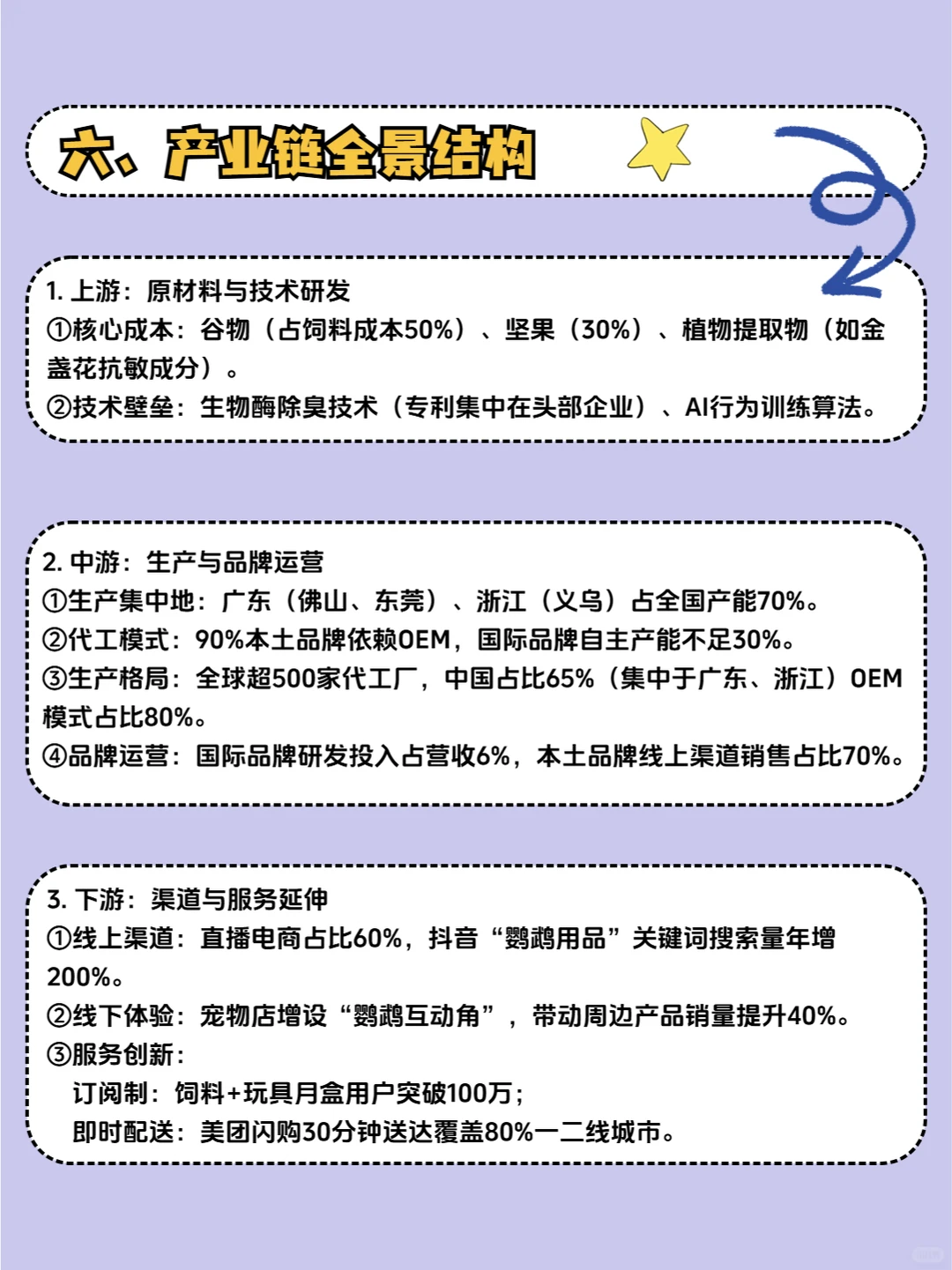 六、产业链全景结构

1. 上游：原材料与技术研发
①核心成本：谷物（占饲料成本50%）、坚果（30%）、植物提取物（如金盏花抗敏成分）。
②技术壁垒：生物酶除臭技术（专利集中在头部企业）、AI行为训练算法。

2. 中游：生产与品牌运营
①生产集中地：广东（佛山、东莞）、浙江（义乌）占全国产能70%。
②代工模式：90%本土品牌依赖OEM，国际品牌自主产能不足30%。
③生产格局：全球超500家代工厂，中国占比65%（集中于广东、浙江）OEM模式占比80%。
④品牌运营：国际品牌研发投入占营收6%，本土品牌线上渠道销售占比70%。

3. 下游：渠道与服务延伸
①线上渠道：直播电商占比60%，抖音“鹦鹉用品”关键词搜索量年增200%。
②线下体验：宠物店增设“鹦鹉互动角”，带动周边产品销量提升40%。
③服务创新：
订阅制：饲料+玩具月盒用户突破100万；
即时配送：美团闪购30分钟送达覆盖80%一二线城市。